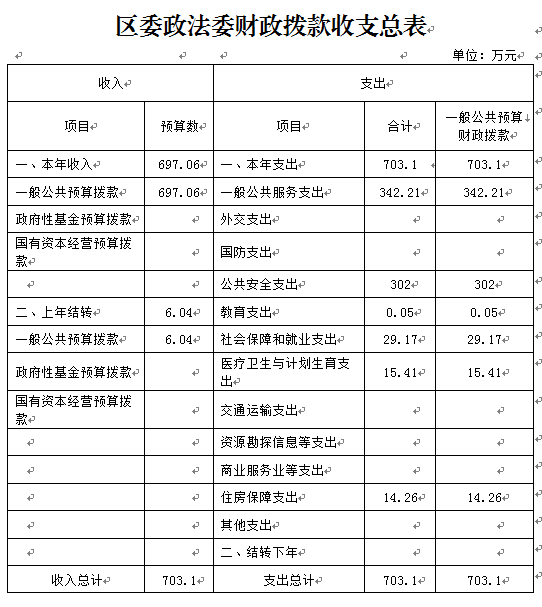 区委政法委财政拨款收支总表

单位：万元

| 收入 | | 支出 | | |
|---|---|---|---|---|
| 项目 | 预算数 | 项目 | 合计 | 一般公共预算财政拨款 |
| 一、本年收入 | 697.06 | 一、本年支出 | 703.1 | 703.1 |
| 一般公共预算拨款 | 697.06 | 一般公共服务支出 | 342.21 | 342.21 |
| 政府性基金预算拨款 | | 外交支出 | | |
| 国有资本经营预算拨款 | | 国防支出 | | |
| | | 公共安全支出 | 302 | 302 |
| 二、上年结转 | 6.04 | 教育支出 | 0.05 | 0.05 |
| 一般公共预算拨款 | 6.04 | 社会保障和就业支出 | 29.17 | 29.17 |
| 政府性基金预算拨款 | | 医疗卫生与计划生育支出 | 15.41 | 15.41 |
| 国有资本经营预算拨款 | | 交通运输支出 | | |
| | | 资源勘探信息等支出 | | |
| | | 商业服务业等支出 | | |
| | | 住房保障支出 | 14.26 | 14.26 |
| | | 其他支出 | | |
| | | 二、结转下年 | | |
| 收入总计 | 703.1 | 支出总计 | 703.1 | 703.1 |